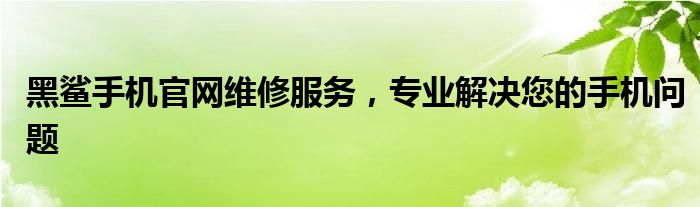 黑鲨手机官网维修服务，专业解决您的手机问题